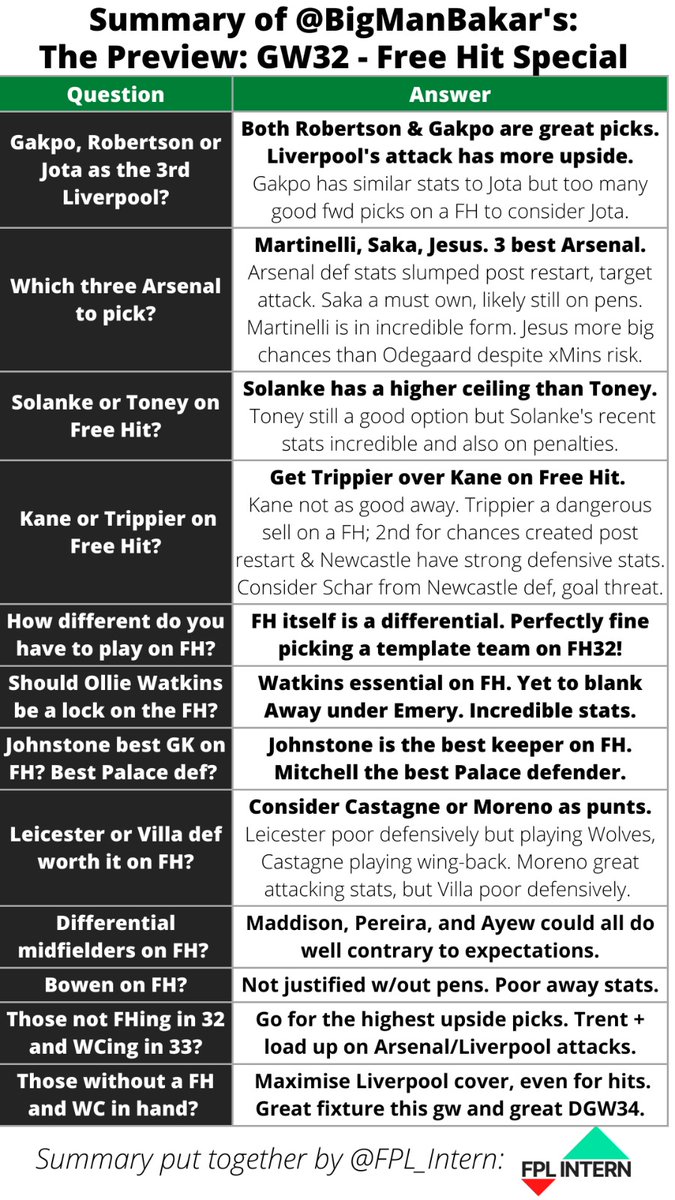 Summary of @BigManBakar's:
The Preview: GW32 - Free Hit Special

| Question | Answer |
|---|---|
| Gakpo, Robertson or Jota as the 3rd Liverpool? | Both Robertson & Gakpo are great picks. Liverpool's attack has more upside. Gakpo has similar stats to Jota but too many good fwd picks on a FH to consider Jota. |
| Which three Arsenal to pick? | Martinelli, Saka, Jesus. 3 best Arsenal. Arsenal def stats slumped post restart, target attack. Saka a must own, likely still on pens. Martinelli is in incredible form. Jesus more big chances than Odegaard despite xMins risk. |
| Solanke or Toney on Free Hit? | Solanke has a higher ceiling than Toney. Toney still a good option but Solanke's recent stats incredible and also on penalties. |
| Kane or Trippier on Free Hit? | Get Trippier over Kane on Free Hit. Kane not as good away. Trippier a dangerous sell on a FH; 2nd for chances created post restart & Newcastle have strong defensive stats. Consider Schar from Newcastle def, goal threat. |
| How different do you have to play on FH? | FH itself is a differential. Perfectly fine picking a template team on FH32! |
| Should Ollie Watkins be a lock on the FH? | Watkins essential on FH. Yet to blank Away under Emery. Incredible stats. |
| Johnstone best GK on FH? Best Palace def? | Johnstone is the best keeper on FH. Mitchell the best Palace defender. |
| Leicester or Villa def worth it on FH? | Consider Castagne or Moreno as punts. Leicester poor defensively but playing Wolves, Castagne playing wing-back. Moreno great attacking stats, but Villa poor defensively. |
| Differential midfielders on FH? | Maddison, Pereira, and Ayew could all do well contrary to expectations. |
| Bowen on FH? | Not justified w/out pens. Poor away stats. |
| Those not FHing in 32 and WCing in 33? | Go for the highest upside picks. Trent + load up on Arsenal/Liverpool attacks. |
| Those without a FH and WC in hand? | Maximise Liverpool cover, even for hits. Great fixture this gw and great DGW34. |

Summary put together by @FPL_Intern: FPL INTERN